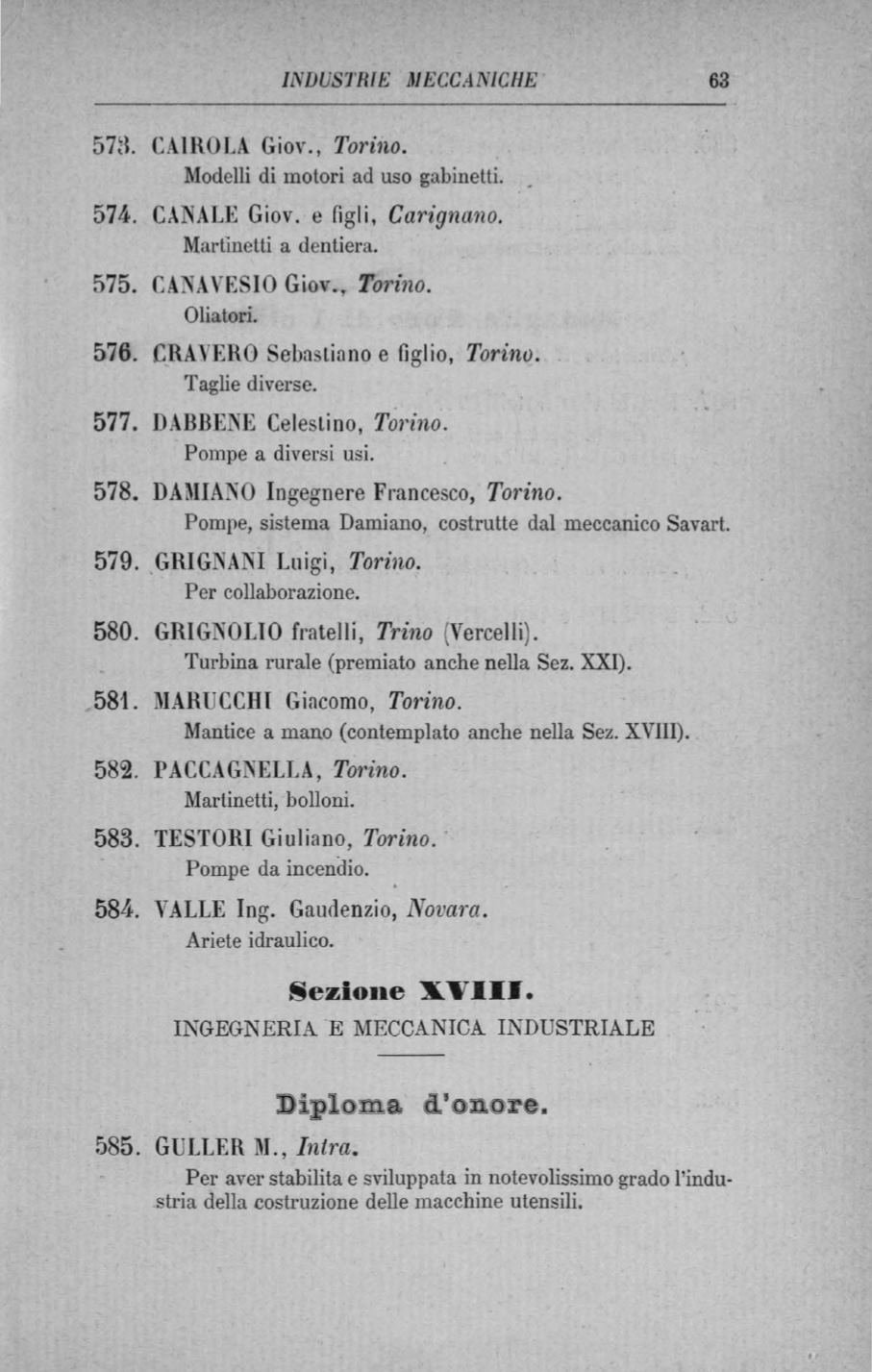 INDUSTRIE MECCANICHE 63

573. CAIROLA Giov., Torino.
Modelli di motori ad uso gabinetti.

574. CANALE Giov. e figli, Carignano.
Martinetti a dentiera.

575. CANAVESIO Giov., Torino.
Oliatori.

576. CRAVERO Sebastiano e figlio, Torino.
Taglie diverse.

577. DABBENE Celestino, Torino.
Pompe a diversi usi.

578. DAMIANO Ingegnere Francesco, Torino.
Pompe, sistema Damiano, costrutte dal meccanico Savart.

579. GRIGNANI Luigi, Torino.
Per collaborazione.

580. GRIGNOLIO fratelli, Trino (Vercelli).
Turbina rurale (premiato anche nella Sez. XXI).

581. MARUCCHI Giacomo, Torino.
Mantice a mano (contemplato anche nella Sez. XVIII).

582. PACCAGNELLA, Torino.
Martinetti, bolloni.

583. TESTORI Giuliano, Torino.
Pompe da incendio.

584. VALLE Ing. Gaudenzio, Novara.
Ariete idraulico.

Sezione XVIII.
INGEGNERIA E MECCANICA INDUSTRIALE

Diploma d'onore.

585. GULLER M., Intra.
Per aver stabilita e sviluppata in notevolissimo grado l'industria della costruzione delle macchine utensili.